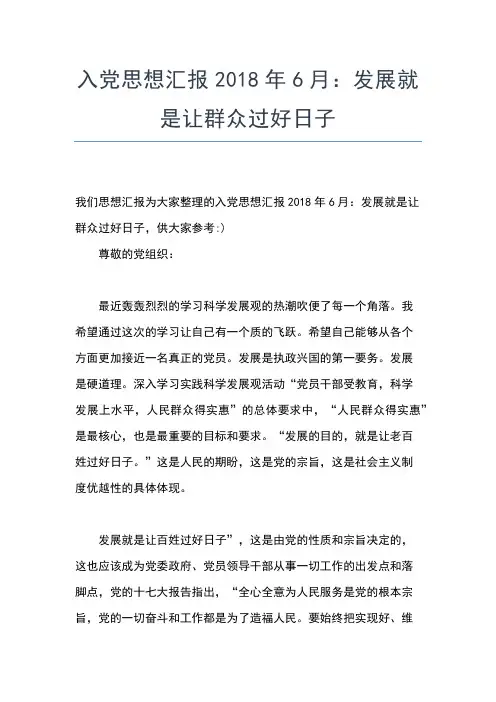 入党思想汇报 2018 年 6 月：发展就是让群众过好日子

我们思想汇报为大家整理的入党思想汇报 2018 年 6 月：发展就是让群众过好日子，供大家参考:)

尊敬的党组织：

最近轰轰烈烈的学习科学发展观的热潮吹便了每一个角落。我希望通过这次的学习让自己有一个质的飞跃。希望自己能够从各个方面更加接近一名真正的党员。发展是执政兴国的第一要务。发展是硬道理。深入学习实践科学发展观活动“党员干部受教育，科学发展上水平，人民群众得实惠”的总体要求中，“人民群众得实惠”是最核心，也是最重要的目标和要求。“发展的目的，就是让老百姓过好日子。”这是人民的期盼，这是党的宗旨，这是社会主义制度优越性的具体体现。

发展就是让百姓过好日子”，这是由党的性质和宗旨决定的，这也应该成为党委政府、党员领导干部从事一切工作的出发点和落脚点，党的十七大报告指出，“全心全意为人民服务是党的根本宗旨，党的一切奋斗和工作都是为了造福人民。要始终把实现好、维